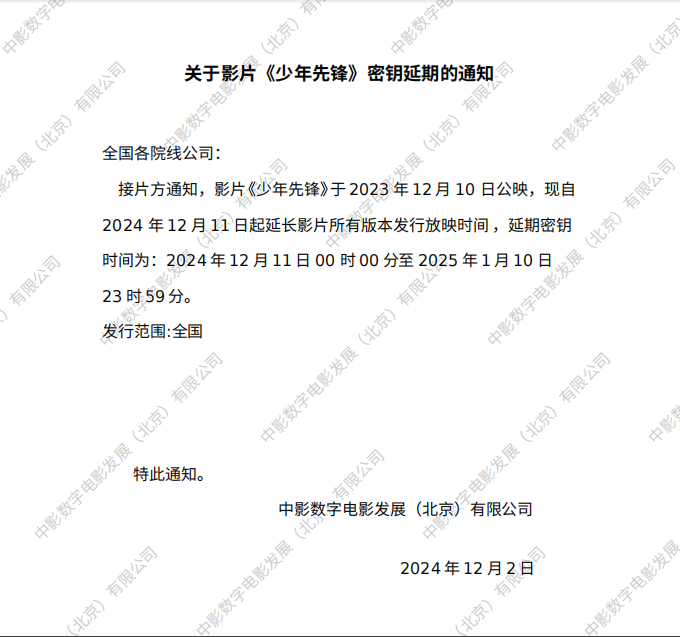 关于影片《少年先锋》密钥延期的通知

全国各院线公司：

接片方通知，影片《少年先锋》于2023年12月10日公映，现自2024年12月11日起延长影片所有版本发行放映时间，延期密钥时间为：2024年12月11日00时00分至2025年1月10日23时59分。

发行范围:全国

特此通知。

中影数字电影发展（北京）有限公司

2024年12月2日

中影数字电影发展（北京）有限公司